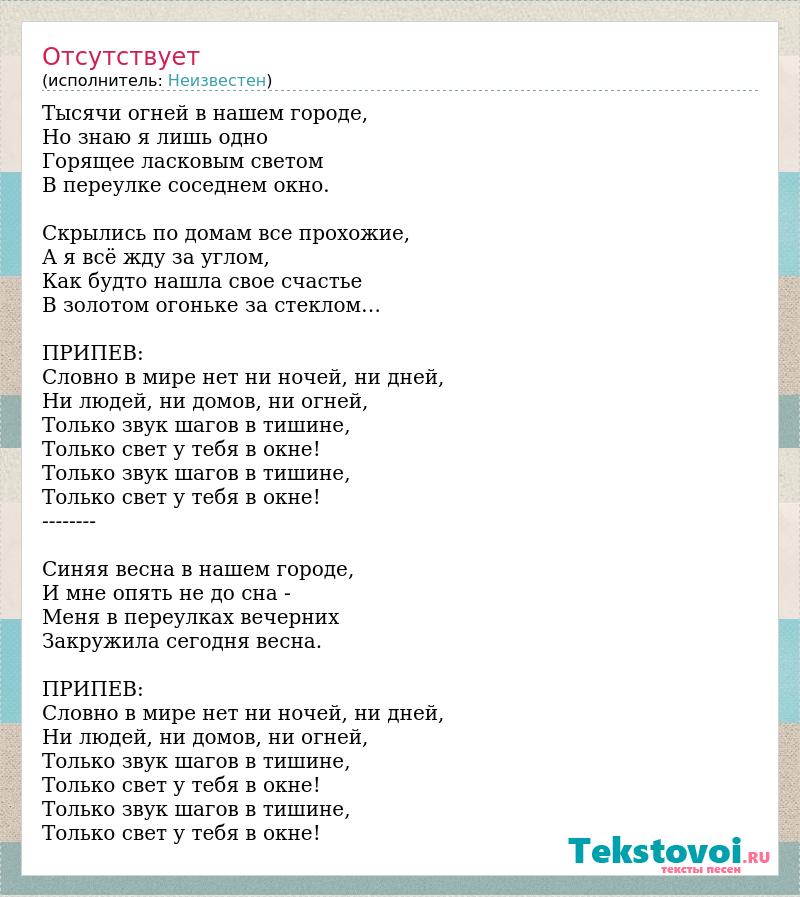 Отсутствует
(исполнитель: Неизвестен)

Тысячи огней в нашем городе,
Но знаю я лишь одно
Горящее ласковым светом
В переулке соседнем окно.

Скрылись по домам все прохожие,
А я всё жду за углом,
Как будто нашла свое счастье
В золотом огоньке за стеклом...

ПРИПЕВ:
Словно в мире нет ни ночей, ни дней,
Ни людей, ни домов, ни огней,
Только звук шагов в тишине,
Только свет у тебя в окне!
Только звук шагов в тишине,
Только свет у тебя в окне!
--------

Синяя весна в нашем городе,
И мне опять не до сна -
Меня в переулках вечерних
Закружила сегодня весна.

ПРИПЕВ:
Словно в мире нет ни ночей, ни дней,
Ни людей, ни домов, ни огней,
Только звук шагов в тишине,
Только свет у тебя в окне!
Только звук шагов в тишине,
Только свет у тебя в окне!

Tekstovoi.ru
тексты песен